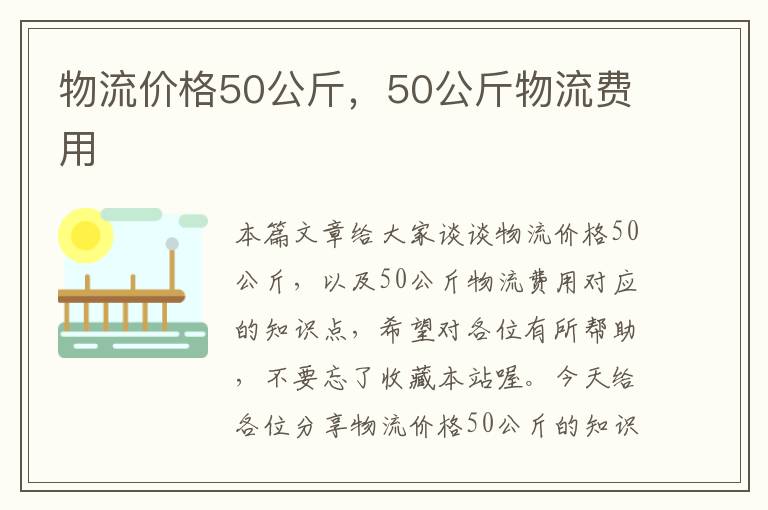 物流价格50公斤，50公斤物流费用

本篇文章给大家谈谈物流价格50公斤，以及50公斤物流费用对应的知识点，希望对各位有所帮助，不要忘了收藏本站喔。今天给各位分享物流价格50公斤的知识